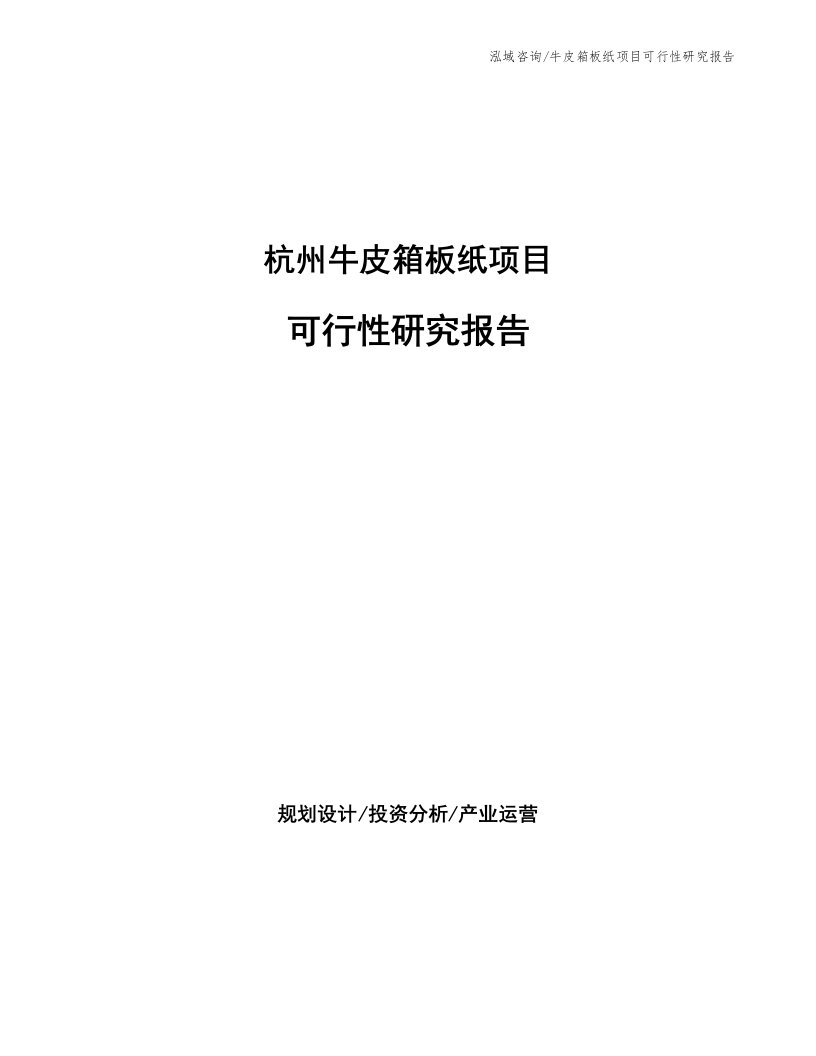 泓域咨询/牛皮箱板纸项目可行性研究报告

杭州牛皮箱板纸项目

可行性研究报告

规划设计/投资分析/产业运营